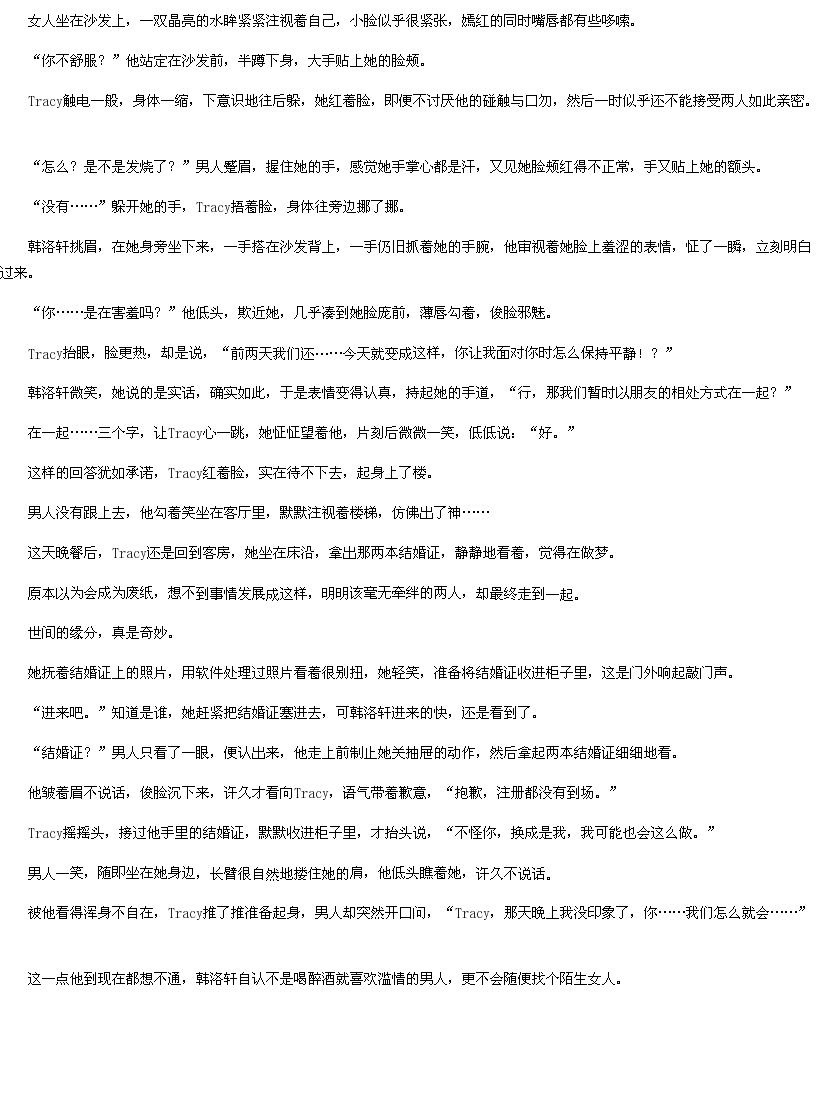 女人坐在沙发上，一双晶亮的水眸紧紧注视着自己，小脸似乎很紧张，嫣红的同时嘴唇都有些哆嗦。

“你不舒服？”他站定在沙发前，半蹲下身，大手贴上她的脸颊。

Tracy触电一般，身体一缩，下意识地往后躲，她红着脸，即便不讨厌他的碰触与口勿，然后一时似乎还不能接受两人如此亲密。

“怎么？是不是发烧了？”男人蹙眉，握住她的手，感觉她手掌心都是汗，又见她脸颊红得不正常，手又贴上她的额头。

“没有……”躲开她的手，Tracy捂着脸，身体往旁边挪了挪。

韩洛轩挑眉，在她身旁坐下来，一手搭在沙发背上，一手仍旧抓着她的手腕，他审视着她脸上羞涩的表情，怔了一瞬，立刻明白过来。

“你……是在害羞吗？”他低头，欺近她，几乎凑到她脸庞前，薄唇勾着，俊脸邪魅。

Tracy抬眼，脸更热，却是说，“前两天我们还……今天就变成这样，你让我面对你时怎么保持平静！？”

韩洛轩微笑，她说的是实话，确实如此，于是表情变得认真，持起她的手道，“行，那我们暂时以朋友的相处方式在一起？”

在一起……三个字，让Tracy心一跳，她怔怔望着他，片刻后微微一笑，低低说：“好。”

这样的回答犹如承诺，Tracy红着脸，实在待不下去，起身上了楼。

男人没有跟上去，他勾着笑坐在客厅里，默默注视着楼梯，仿佛出了神……

这天晚餐后，Tracy还是回到客房，她坐在床沿，拿出那两本结婚证，静静地看着，觉得在做梦。

原本以为会成为废纸，想不到事情发展成这样，明明该毫无牵绊的两人，却最终走到一起。

世间的缘分，真是奇妙。

她抚着结婚证上的照片，用软件处理过照片看着很别扭，她轻笑，准备将结婚证收进柜子里，这是门外响起敲门声。

“进来吧。”知道是谁，她赶紧把结婚证塞进去，可韩洛轩进来的快，还是看到了。

“结婚证？”男人只看了一眼，便认出来，他走上前制止她关抽屉的动作，然后拿起两本结婚证细细地看。

他皱着眉不说话，俊脸沉下来，许久才看向Tracy，语气带着歉意，“抱歉，注册都没有到场。”

Tracy摇摇头，接过他手里的结婚证，默默收进柜子里，才抬头说，“不怪你，换成是我，我可能也会这么做。”

男人一笑，随即坐在她身边，长臂很自然地搂住她的肩，他低头瞧着她，许久不说话。

被他看得浑身不自在，Tracy推了推准备起身，男人却突然开口问，“Tracy，那天晚上我没印象了，你……我们怎么就会……”

这一点他到现在都想不通，韩洛轩自认不是喝醉酒就喜欢滥情的男人，更不会随便找个陌生女人。